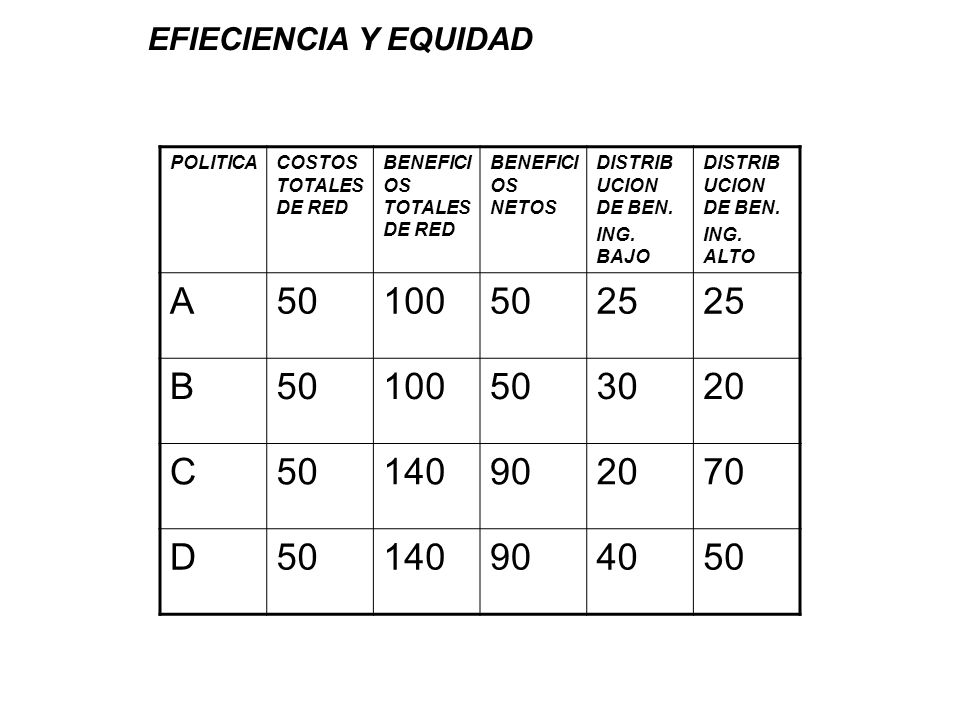 EFIECIENCIA Y EQUIDAD

| POLITICA | COSTOS TOTALES DE RED | BENEFICIOS TOTALES DE RED | BENEFICIOS NETOS | DISTRIBUCION DE BEN. ING. BAJO | DISTRIBUCION DE BEN. ING. ALTO |
|---|---|---|---|---|---|
| A | 50 | 100 | 50 | 25 | 25 |
| B | 50 | 100 | 50 | 30 | 20 |
| C | 50 | 140 | 90 | 20 | 70 |
| D | 50 | 140 | 90 | 40 | 50 |